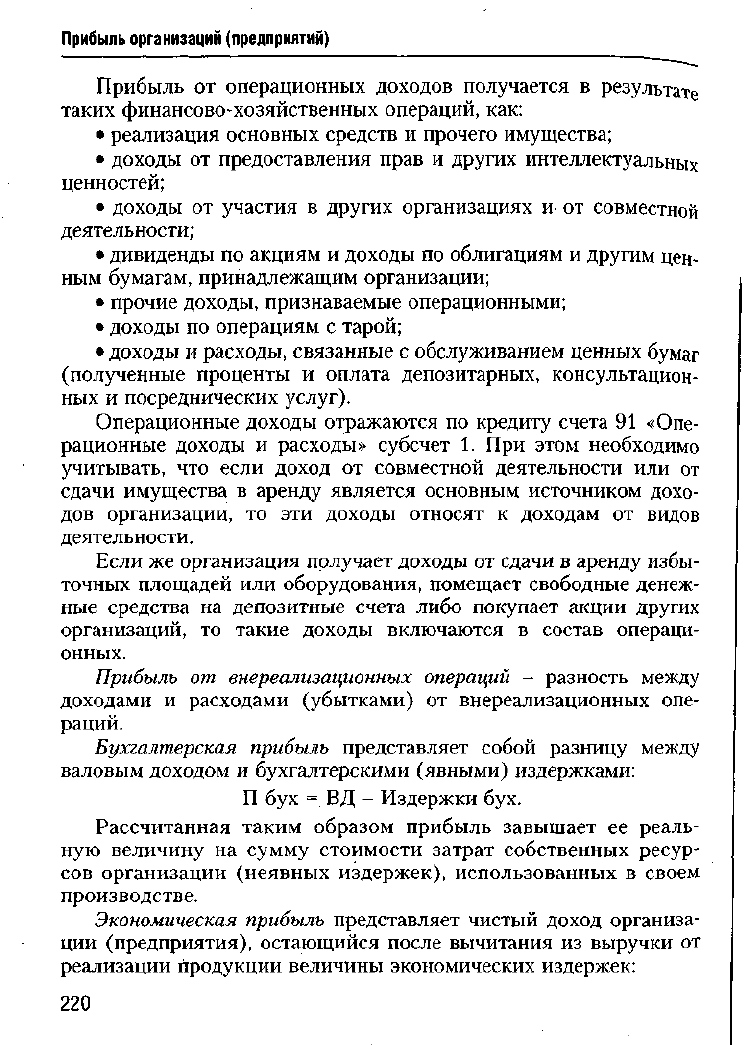 Прибыль организаций (предприятий)

Прибыль от операционных доходов получается в результате таких финансово-хозяйственных операций, как:

• реализация основных средств и прочего имущества;

• доходы от предоставления прав и других интеллектуальных ценностей;

• доходы от участия в других организациях и от совместной деятельности;

• дивиденды по акциям и доходы по облигациям и другим ценным бумагам, принадлежащим организации;

• прочие доходы, признаваемые операционными;

• доходы по операциям с тарой;

• доходы и расходы, связанные с обслуживанием ценных бумаг (полученные проценты и оплата депозитарных, консультационных и посреднических услуг).

Операционные доходы отражаются по кредиту счета 91 «Операционные доходы и расходы» субсчет 1. При этом необходимо учитывать, что если доход от совместной деятельности или от сдачи имущества в аренду является основным источником доходов организации, то эти доходы относят к доходам от видов деятельности.

Если же организация получает доходы от сдачи в аренду избыточных площадей или оборудования, помещает свободные денежные средства на депозитные счета либо покупает акции других организаций, то такие доходы включаются в состав операционных.

Прибыль от внереализационных операций – разность между доходами и расходами (убытками) от внереализационных операций.

Бухгалтерская прибыль представляет собой разницу между валовым доходом и бухгалтерскими (явными) издержками:

П бух = ВД – Издержки бух.

Рассчитанная таким образом прибыль завышает ее реальную величину на сумму стоимости затрат собственных ресурсов организации (неявных издержек), использованных в своем производстве.

Экономическая прибыль представляет чистый доход организации (предприятия), остающийся после вычитания из выручки от реализации продукции величины экономических издержек:

220